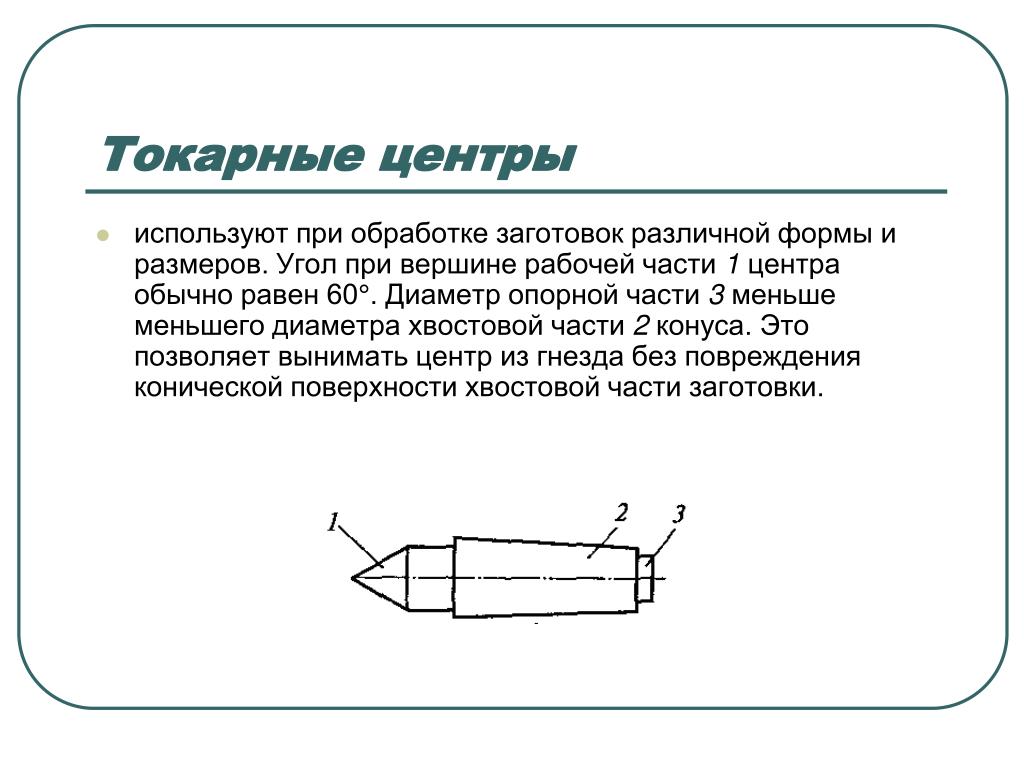 Токарные центры

используют при обработке заготовок различной формы и размеров. Угол при вершине рабочей части 1 центра обычно равен 60°. Диаметр опорной части 3 меньше меньшего диаметра хвостовой части 2 конуса. Это позволяет вынимать центр из гнезда без повреждения конической поверхности хвостовой части заготовки.

1
2
3